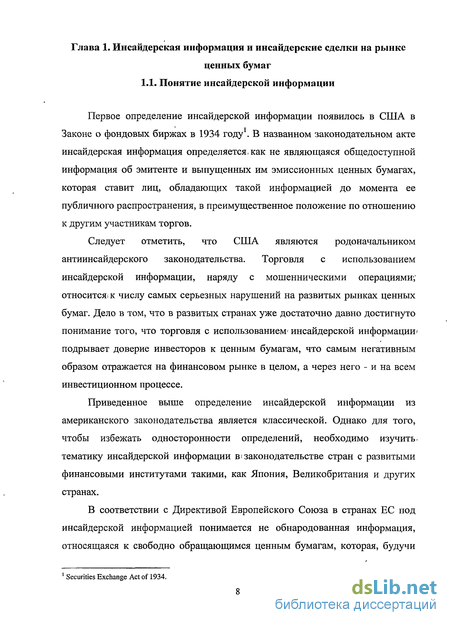 Глава 1. Инсайдерская информация и инсайдерские сделки на рынке ценных бумаг

1.1. Понятие инсайдерской информации

Первое определение инсайдерской информации появилось в США в Законе о фондовых биржах в 1934 году$^1$. В названном законодательном акте инсайдерская информация определяется как не являющаяся общедоступной информация об эмитенте и выпущенных им эмиссионных ценных бумагах, которая ставит лиц, обладающих такой информацией до момента ее публичного распространения, в преимущественное положение по отношению к другим участникам торгов.

Следует отметить, что США являются родоначальником антиинсайдерского законодательства. Торговля с использованием инсайдерской информации, наряду с мошенническими операциями, относится к числу самых серьезных нарушений на развитых рынках ценных бумаг. Дело в том, что в развитых странах уже достаточно давно достигнуто понимание того, что торговля с использованием инсайдерской информации подрывает доверие инвесторов к ценным бумагам, что самым негативным образом отражается на финансовом рынке в целом, а через него - и на всем инвестиционном процессе.

Приведенное выше определение инсайдерской информации из американского законодательства является классической. Однако для того, чтобы избежать односторонности определений, необходимо изучить тематику инсайдерской информации в законодательстве стран с развитыми финансовыми институтами такими, как Япония, Великобритания и других странах.

В соответствии с Директивой Европейского Союза в странах ЕС под инсайдерской информацией понимается не обнародованная информация, относящаяся к свободно обращающимся ценным бумагам, которая, будучи

$^1$ Securities Exchange Act of 1934.

8

dsLib.net
библиотека диссертаций